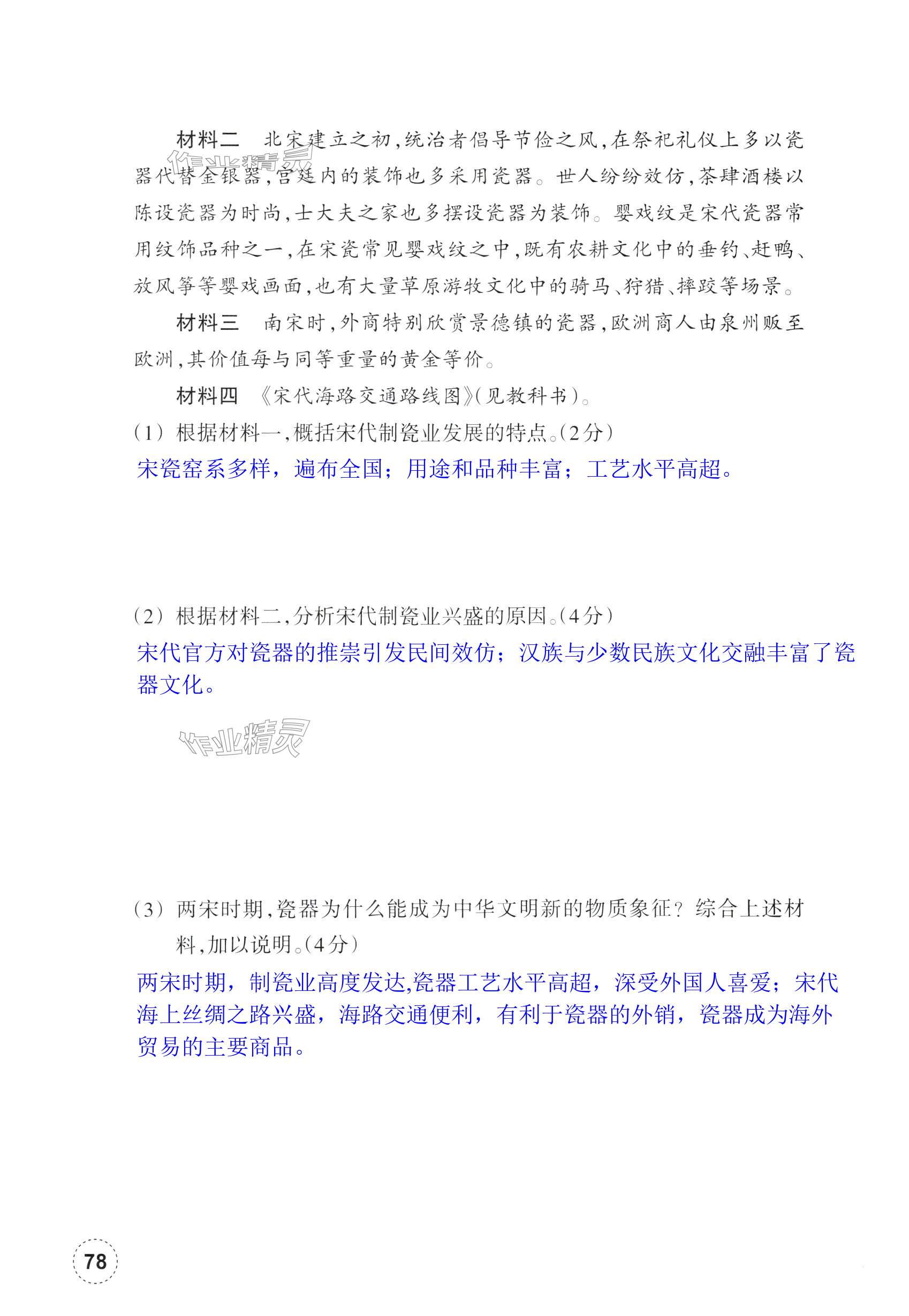 材料二　北宋建立之初，统治者倡导节俭之风，在祭祀礼仪上多以瓷器代替金银器，宫廷内的装饰也多采用瓷器。世人纷纷效仿，茶肆酒楼以陈设瓷器为时尚，士大夫之家也多摆设瓷器为装饰。婴戏纹是宋代瓷器常用纹饰品种之一，在宋瓷常见婴戏纹之中，既有农耕文化中的垂钓、赶鸭、放风筝等婴戏画面，也有大量草原游牧文化中的骑马、狩猎、摔跤等场景。

作业精灵

材料三　南宋时，外商特别欣赏景德镇的瓷器，欧洲商人由泉州贩至欧洲，其价值每与同等重量的黄金等价。

材料四　《宋代海路交通路线图》（见教科书）。

（1）根据材料一，概括宋代制瓷业发展的特点。（2分）

宋瓷窑系多样，遍布全国；用途和品种丰富；工艺水平高超。

（2）根据材料二，分析宋代制瓷业兴盛的原因。（4分）

宋代官方对瓷器的推崇引发民间效仿；汉族与少数民族文化交融丰富了瓷器文化。

作业精灵

（3）两宋时期，瓷器为什么能成为中华文明新的物质象征？综合上述材料，加以说明。（4分）

两宋时期，制瓷业高度发达,瓷器工艺水平高超，深受外国人喜爱；宋代海上丝绸之路兴盛，海路交通便利，有利于瓷器的外销，瓷器成为海外贸易的主要商品。

78